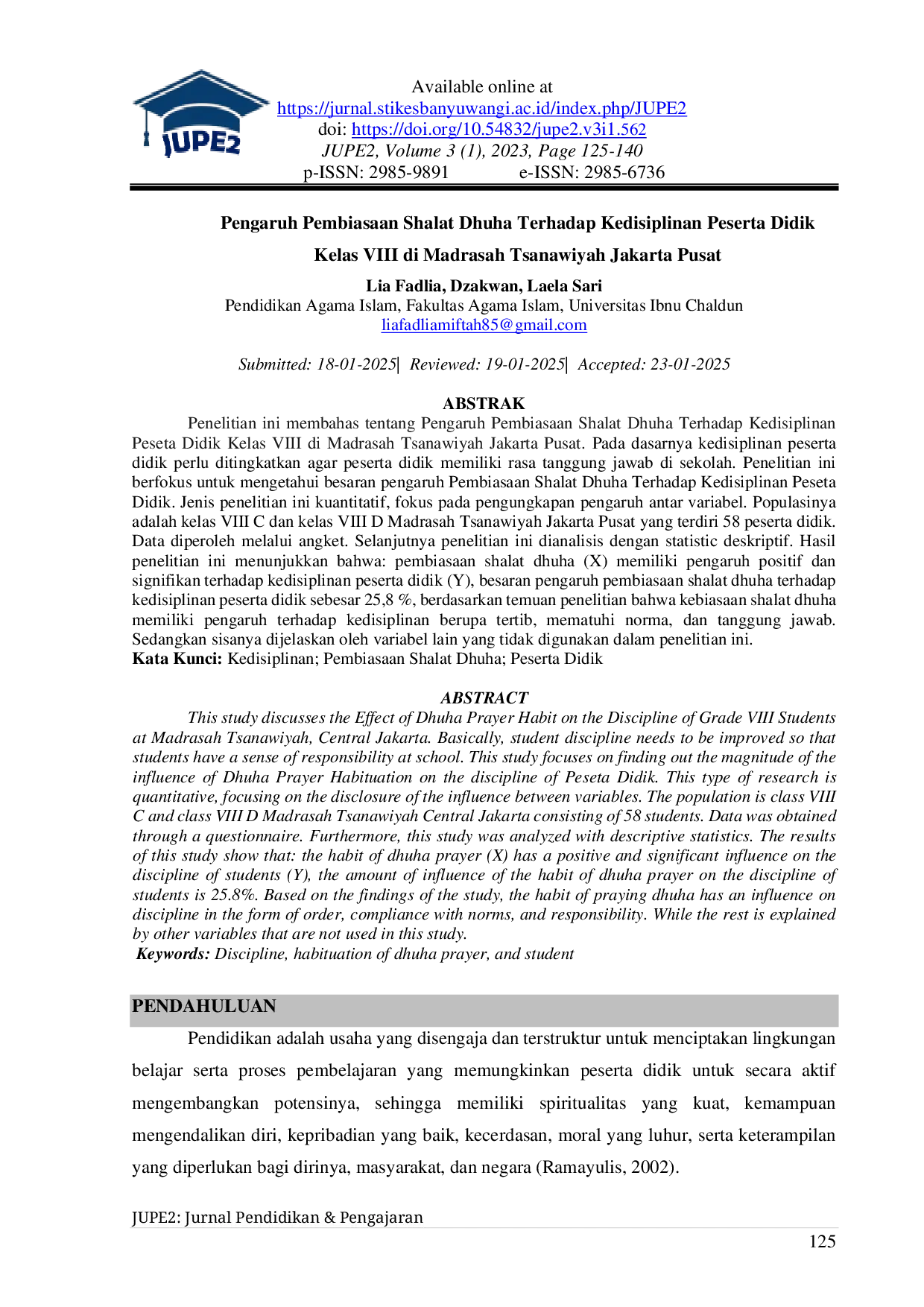 JUPE2

Available online at
https://jurnal.stikesbanyuwangi.ac.id/index.php/JUPE2
doi: https://doi.org/10.54832/jupe2.v3i1.562
JUPE2, Volume 3 (1), 2023, Page 125-140
p-ISSN: 2985-9891 e-ISSN: 2985-6736

Pengaruh Pembiasaan Shalat Dhuha Terhadap Kedisiplinan Peserta Didik Kelas VIII di Madrasah Tsanawiyah Jakarta Pusat

Lia Fadlia, Dzakwan, Laela Sari
Pendidikan Agama Islam, Fakultas Agama Islam, Universitas Ibnu Chaldun
liafadliamiftah85@gmail.com

Submitted: 18-01-2025| Reviewed: 19-01-2025| Accepted: 23-01-2025

ABSTRAK

Penelitian ini membahas tentang Pengaruh Pembiasaan Shalat Dhuha Terhadap Kedisiplinan Peseta Didik Kelas VIII di Madrasah Tsanawiyah Jakarta Pusat. Pada dasarnya kedisiplinan peserta didik perlu ditingkatkan agar peserta didik memiliki rasa tanggung jawab di sekolah. Penelitian ini berfokus untuk mengetahui besaran pengaruh Pembiasaan Shalat Dhuha Terhadap Kedisiplinan Peseta Didik. Jenis penelitian ini kuantitatif, fokus pada pengungkapan pengaruh antar variabel. Populasinya adalah kelas VIII C dan kelas VIII D Madrasah Tsanawiyah Jakarta Pusat yang terdiri 58 peserta didik. Data diperoleh melalui angket. Selanjutnya penelitian ini dianalisis dengan statistic deskriptif. Hasil penelitian ini menunjukkan bahwa: pembiasaan shalat dhuha (X) memiliki pengaruh positif dan signifikan terhadap kedisiplinan peserta didik (Y), besaran pengaruh pembiasaan shalat dhuha terhadap kedisiplinan peserta didik sebesar 25,8 %, berdasarkan temuan penelitian bahwa kebiasaan shalat dhuha memiliki pengaruh terhadap kedisiplinan berupa tertib, mematuhi norma, dan tanggung jawab. Sedangkan sisanya dijelaskan oleh variabel lain yang tidak digunakan dalam penelitian ini.
Kata Kunci: Kedisiplinan; Pembiasaan Shalat Dhuha; Peserta Didik

ABSTRACT

This study discusses the Effect of Dhuha Prayer Habit on the Discipline of Grade VIII Students at Madrasah Tsanawiyah, Central Jakarta. Basically, student discipline needs to be improved so that students have a sense of responsibility at school. This study focuses on finding out the magnitude of the influence of Dhuha Prayer Habituation on the discipline of Peseta Didik. This type of research is quantitative, focusing on the disclosure of the influence between variables. The population is class VIII C and class VIII D Madrasah Tsanawiyah Central Jakarta consisting of 58 students. Data was obtained through a questionnaire. Furthermore, this study was analyzed with descriptive statistics. The results of this study show that: the habit of dhuha prayer (X) has a positive and significant influence on the discipline of students (Y), the amount of influence of the habit of dhuha prayer on the discipline of students is 25.8%. Based on the findings of the study, the habit of praying dhuha has an influence on discipline in the form of order, compliance with norms, and responsibility. While the rest is explained by other variables that are not used in this study.
Keywords: Discipline, habituation of dhuha prayer, and student

PENDAHULUAN

Pendidikan adalah usaha yang disengaja dan terstruktur untuk menciptakan lingkungan belajar serta proses pembelajaran yang memungkinkan peserta didik untuk secara aktif mengembangkan potensinya, sehingga memiliki spiritualitas yang kuat, kemampuan mengendalikan diri, kepribadian yang baik, kecerdasan, moral yang luhur, serta keterampilan yang diperlukan bagi dirinya, masyarakat, dan negara (Ramayulis, 2002).

JUPE2: Jurnal Pendidikan & Pengajaran
125